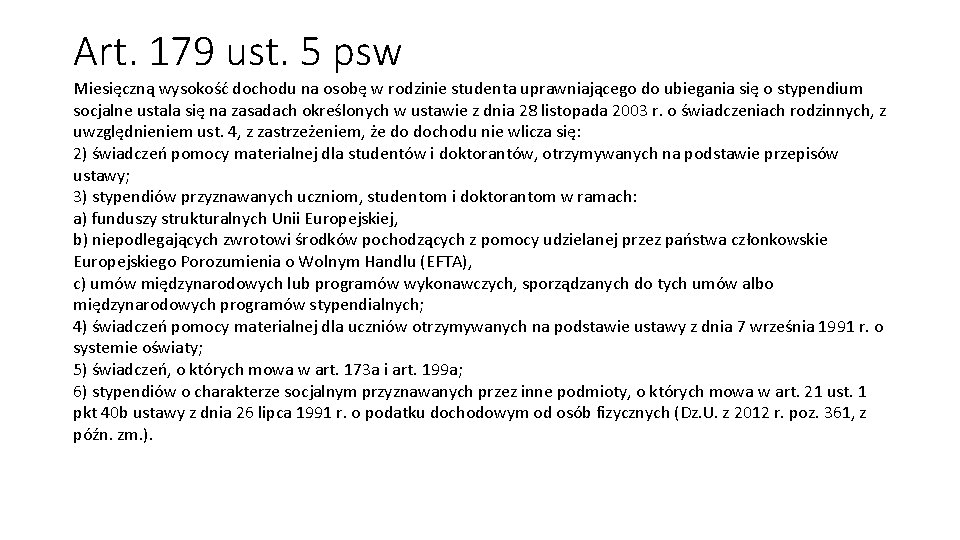 Art. 179 ust. 5 psw

Miesięczną wysokość dochodu na osobę w rodzinie studenta uprawniającego do ubiegania się o stypendium socjalne ustala się na zasadach określonych w ustawie z dnia 28 listopada 2003 r. o świadczeniach rodzinnych, z uwzględnieniem ust. 4, z zastrzeżeniem, że do dochodu nie wlicza się:
2) świadczeń pomocy materialnej dla studentów i doktorantów, otrzymywanych na podstawie przepisów ustawy;
3) stypendiów przyznawanych uczniom, studentom i doktorantom w ramach:
a) funduszy strukturalnych Unii Europejskiej,
b) niepodlegających zwrotowi środków pochodzących z pomocy udzielanej przez państwa członkowskie Europejskiego Porozumienia o Wolnym Handlu (EFTA),
c) umów międzynarodowych lub programów wykonawczych, sporządzanych do tych umów albo międzynarodowych programów stypendialnych;
4) świadczeń pomocy materialnej dla uczniów otrzymywanych na podstawie ustawy z dnia 7 września 1991 r. o systemie oświaty;
5) świadczeń, o których mowa w art. 173a i art. 199a;
6) stypendiów o charakterze socjalnym przyznawanych przez inne podmioty, o których mowa w art. 21 ust. 1 pkt 40b ustawy z dnia 26 lipca 1991 r. o podatku dochodowym od osób fizycznych (Dz.U. z 2012 r. poz. 361, z późn. zm.).